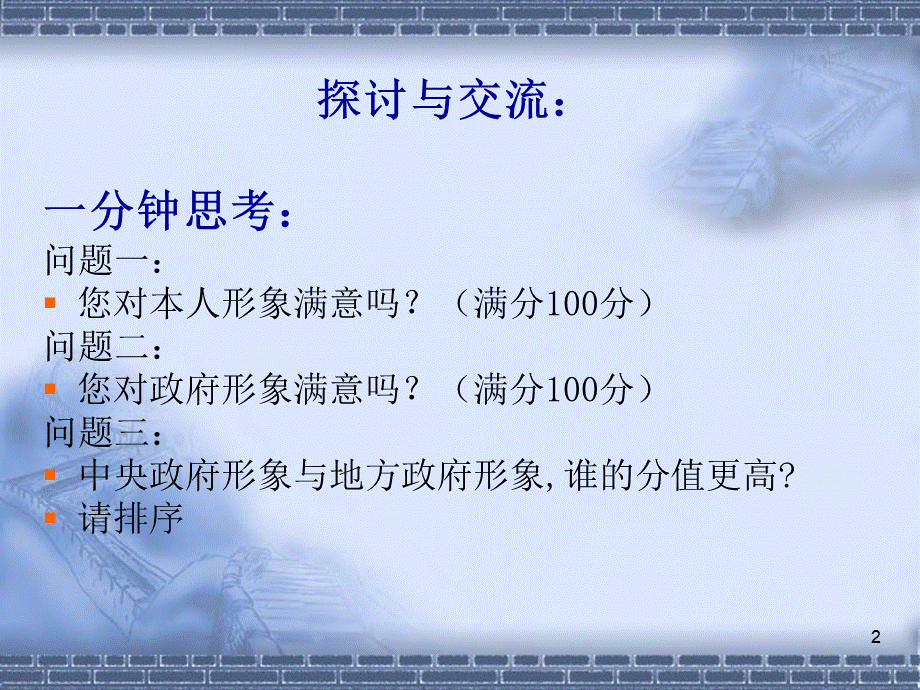 探讨与交流：

一分钟思考：
问题一：
您对本人形象满意吗？（满分100分）
问题二：
您对政府形象满意吗？（满分100分）
问题三：
中央政府形象与地方政府形象,谁的分值更高?
请排序

2